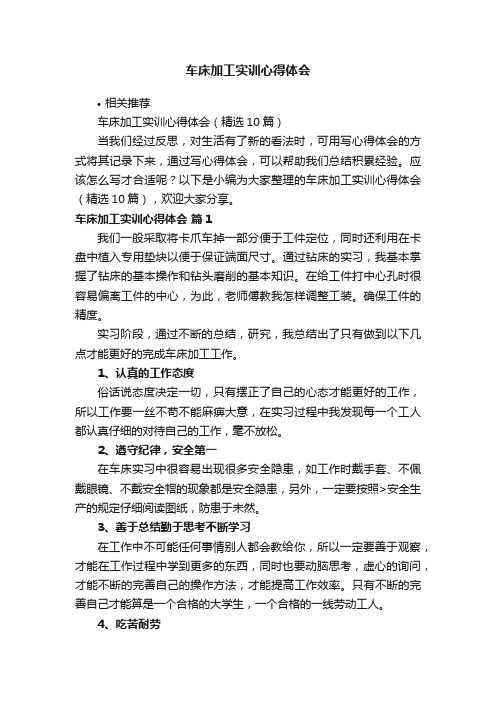 车床加工实训心得体会

• 相关推荐

车床加工实训心得体会（精选 10 篇）

当我们经过反思，对生活有了新的看法时，可用写心得体会的方式将其记录下来，通过写心得体会，可以帮助我们总结积累经验。应该怎么写才合适呢？以下是小编为大家整理的车床加工实训心得体会（精选 10 篇），欢迎大家分享。

车床加工实训心得体会 篇 1

我们一般采取将卡爪车掉一部分便于工件定位，同时还利用在卡盘中植入专用垫块以便于保证端面尺寸。通过钻床的实习，我基本掌握了钻床的基本操作和钻头磨削的基本知识。在给工件打中心孔时很容易偏离工件的中心，为此，老师傅教我怎样调整工装。确保工件的精度。

实习阶段，通过不断的总结，研究，我总结出了只有做到以下几点才能更好的完成车床加工工作。

1、认真的工作态度

俗话说态度决定一切，只有摆正了自己的心态才能更好的工作，所以工作要一丝不苟不能麻痹大意，在实习过程中我发现每一个工人都认真仔细的对待自己的工作，毫不放松。

2、遵守纪律，安全第一

在车床实习中很容易出现很多安全隐患，如工作时戴手套、不佩戴眼镜、不戴安全帽的现象都是安全隐患，另外，一定要按照>安全生产的规定仔细阅读图纸，防患于未然。

3、善于总结勤于思考不断学习

在工作中不可能任何事情别人都会教给你，所以一定要善于观察，才能在工作过程中学到更多的东西，同时也要动脑思考，虚心的询问，才能不断的完善自己的操作方法，才能提高工作效率。只有不断的完善自己才能算是一个合格的大学生，一个合格的一线劳动工人。

4、吃苦耐劳